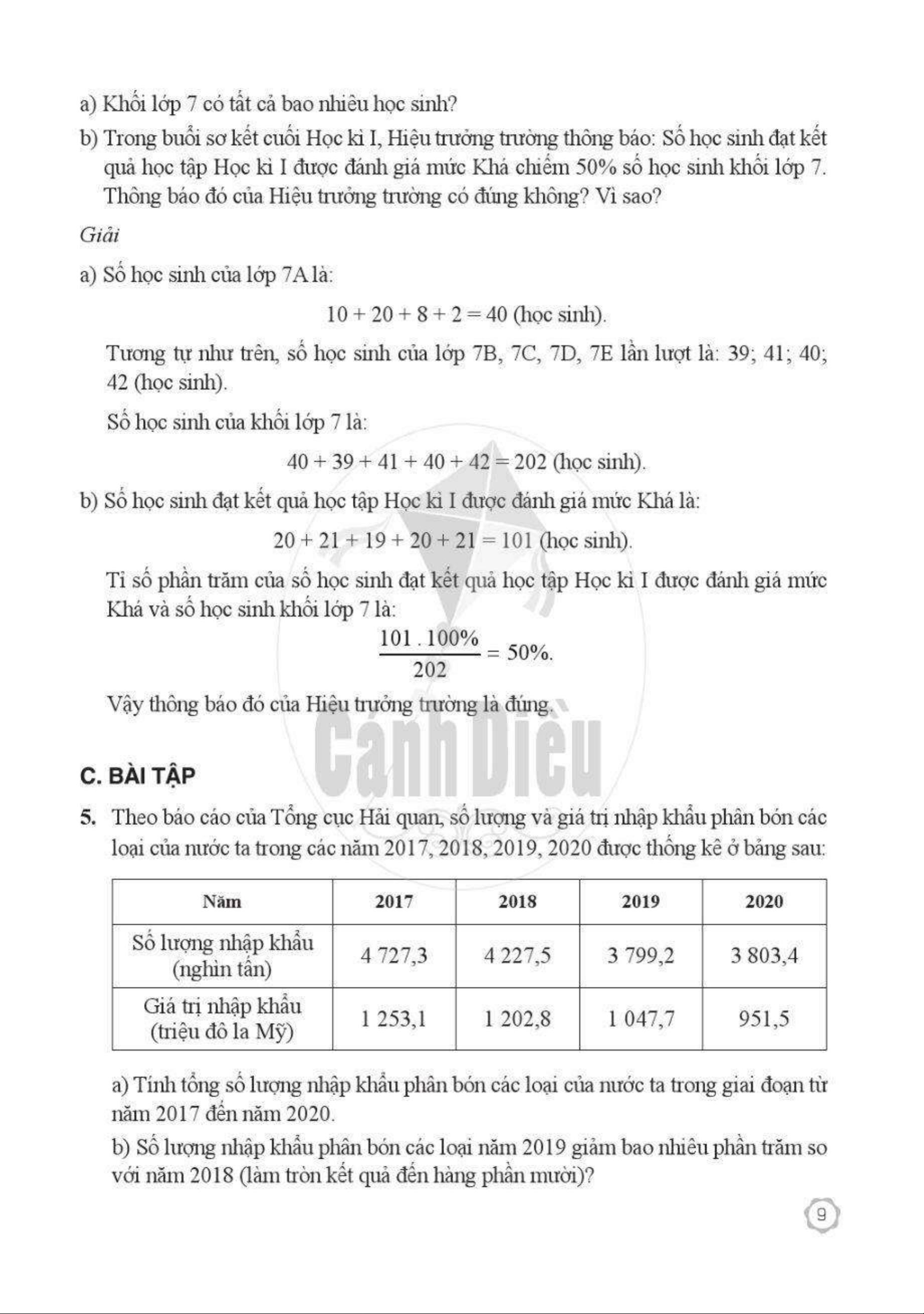 a) Khối lớp 7 có tất cả bao nhiêu học sinh?

b) Trong buổi sơ kết cuối Học kì I, Hiệu trưởng trường thông báo: Số học sinh đạt kết quả học tập Học kì I được đánh giá mức Khá chiếm 50% số học sinh khối lớp 7. Thông báo đó của Hiệu trưởng trường có đúng không? Vì sao?

Giải

a) Số học sinh của lớp 7A là:

$10 + 20 + 8 + 2 = 40$ (học sinh).

Tương tự như trên, số học sinh của lớp 7B, 7C, 7D, 7E lần lượt là: 39; 41; 40; 42 (học sinh).

Số học sinh của khối lớp 7 là:

$40 + 39 + 41 + 40 + 42 = 202$ (học sinh).

b) Số học sinh đạt kết quả học tập Học kì I được đánh giá mức Khá là:

$20 + 21 + 19 + 20 + 21 = 101$ (học sinh).

Tỉ số phần trăm của số học sinh đạt kết quả học tập Học kì I được đánh giá mức Khá và số học sinh khối lớp 7 là:

$\frac{101 . 100\%}{202} = 50\%$.

Vậy thông báo đó của Hiệu trưởng trường là đúng.

Cánh Diều

C. BÀI TẬP

5. Theo báo cáo của Tổng cục Hải quan, số lượng và giá trị nhập khẩu phân bón các loại của nước ta trong các năm 2017, 2018, 2019, 2020 được thống kê ở bảng sau:

| Năm | 2017 | 2018 | 2019 | 2020 |
|---|---|---|---|---|
| Số lượng nhập khẩu (nghìn tấn) | 4 727,3 | 4 227,5 | 3 799,2 | 3 803,4 |
| Giá trị nhập khẩu (triệu đô la Mỹ) | 1 253,1 | 1 202,8 | 1 047,7 | 951,5 |

a) Tính tổng số lượng nhập khẩu phân bón các loại của nước ta trong giai đoạn từ năm 2017 đến năm 2020.

b) Số lượng nhập khẩu phân bón các loại năm 2019 giảm bao nhiêu phần trăm so với năm 2018 (làm tròn kết quả đến hàng phần mười)?

9